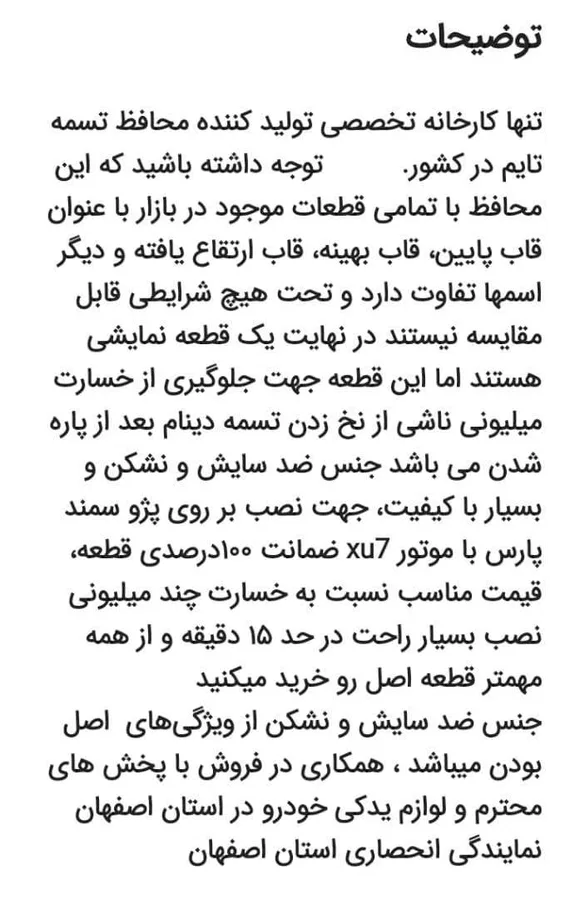 توضیحات

تنها کارخانه تخصصی تولید کننده محافظ تسمه تایم در کشور.        توجه داشته باشید که این محافظ با تمامی قطعات موجود در بازار با عنوان قاب پایین، قاب بهینه، قاب ارتقاع یافته و دیگر اسمها تفاوت دارد و تحت هیچ شرایطی قابل مقایسه نیستند در نهایت یک قطعه نمایشی هستند اما این قطعه جهت جلوگیری از خسارت میلیونی ناشی از نخ زدن تسمه دینام بعد از پاره شدن می باشد جنس ضد سایش و نشکن و بسیار با کیفیت، جهت نصب بر روی پژو سمند پارس با موتور xu7 ضمانت ۱۰۰درصدی قطعه، قیمت مناسب نسبت به خسارت چند میلیونی نصب بسیار راحت در حد ۱۵ دقیقه و از همه مهمتر قطعه اصل رو خرید میکنید
جنس ضد سایش و نشکن از ویژگی‌های اصل بودن میباشد ، همکاری در فروش با پخش های محترم و لوازم یدکی خودرو در استان اصفهان نمایندگی انحصاری استان اصفهان